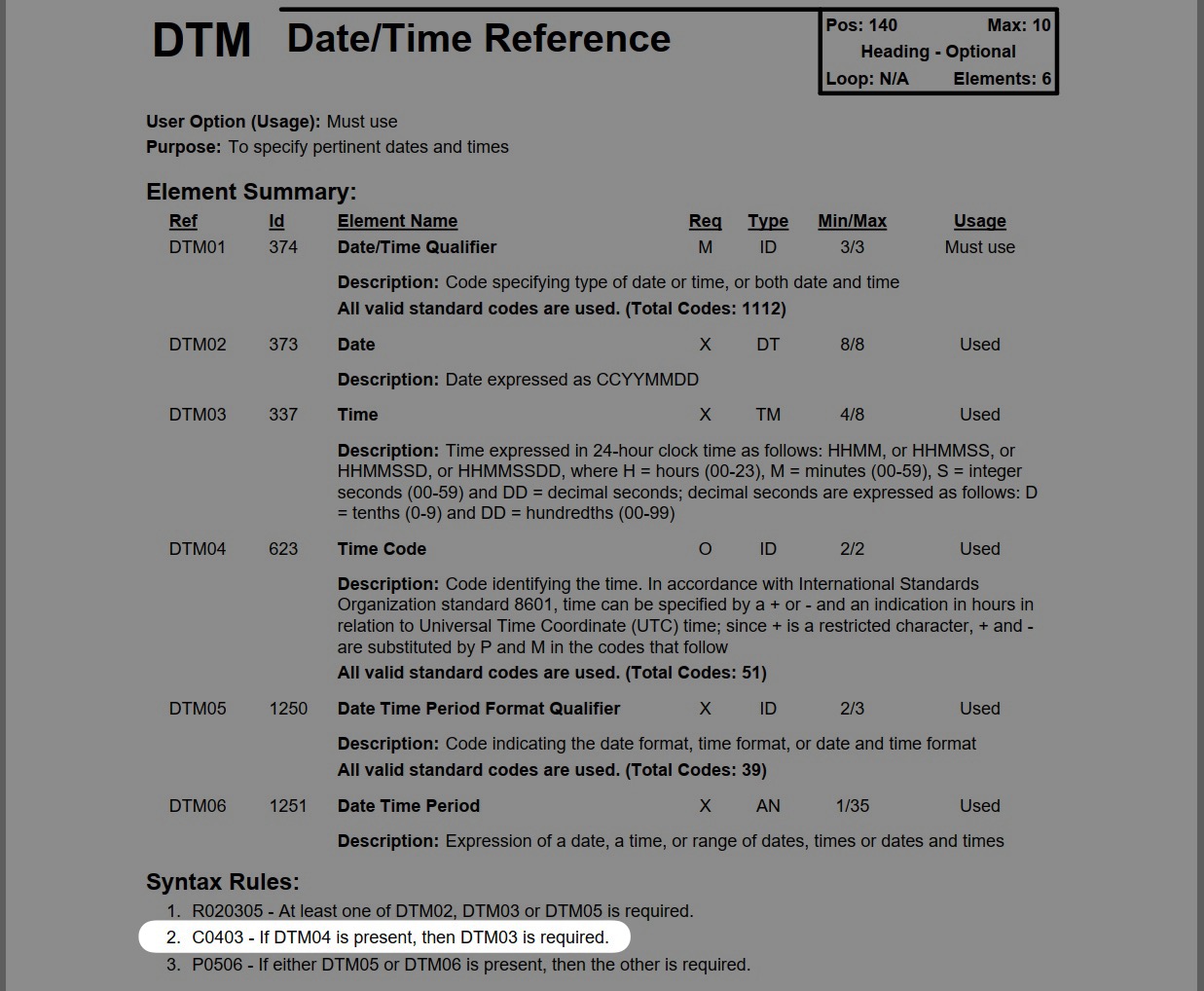 DTM Date/Time Reference

Pos: 140 Max: 10
Heading - Optional
Loop: N/A Elements: 6

User Option (Usage): Must use
Purpose: To specify pertinent dates and times

Element Summary:

| Ref | Id | Element Name | Req | Type | Min/Max | Usage |
|---|---|---|---|---|---|---|
| DTM01 | 374 | Date/Time Qualifier | M | ID | 3/3 | Must use |
| | | Description: Code specifying type of date or time, or both date and time All valid standard codes are used. (Total Codes: 1112) | | | | |
| DTM02 | 373 | Date | X | DT | 8/8 | Used |
| | | Description: Date expressed as CCYYMMDD | | | | |
| DTM03 | 337 | Time | X | TM | 4/8 | Used |
| | | Description: Time expressed in 24-hour clock time as follows: HHMM, or HHMMSS, or HHMMSSD, or HHMMSSDD, where H = hours (00-23), M = minutes (00-59), S = integer seconds (00-59) and DD = decimal seconds; decimal seconds are expressed as follows: D = tenths (0-9) and DD = hundredths (00-99) | | | | |
| DTM04 | 623 | Time Code | O | ID | 2/2 | Used |
| | | Description: Code identifying the time. In accordance with International Standards Organization standard 8601, time can be specified by a + or - and an indication in hours in relation to Universal Time Coordinate (UTC) time; since + is a restricted character, + and - are substituted by P and M in the codes that follow All valid standard codes are used. (Total Codes: 51) | | | | |
| DTM05 | 1250 | Date Time Period Format Qualifier | X | ID | 2/3 | Used |
| | | Description: Code indicating the date format, time format, or date and time format All valid standard codes are used. (Total Codes: 39) | | | | |
| DTM06 | 1251 | Date Time Period | X | AN | 1/35 | Used |
| | | Description: Expression of a date, a time, or range of dates, times or dates and times | | | | |

Syntax Rules:
1. R020305 - At least one of DTM02, DTM03 or DTM05 is required.
2. C0403 - If DTM04 is present, then DTM03 is required.
3. P0506 - If either DTM05 or DTM06 is present, then the other is required.